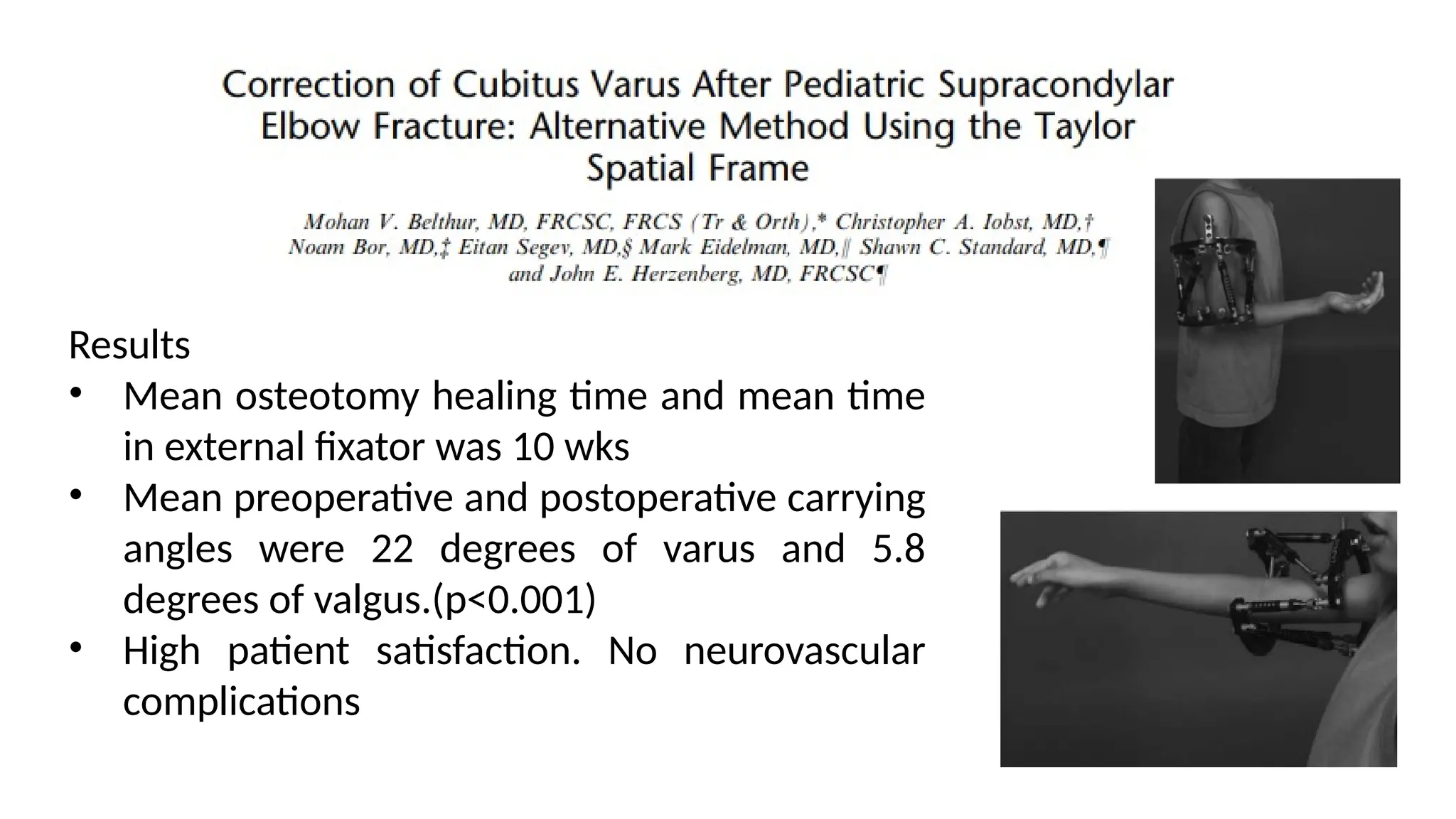 Correction of Cubitus Varus After Pediatric Supracondylar Elbow Fracture: Alternative Method Using the Taylor Spatial Frame

Mohan V. Belthur, MD, FRCSC, FRCS (Tr & Orth),* Christopher A. Iobst, MD,† Noam Bor, MD,‡ Eitan Segev, MD,§ Mark Eidelman, MD,|| Shawn C. Standard, MD,¶ and John E. Herzenberg, MD, FRCSC¶

Results
• Mean osteotomy healing time and mean time in external fixator was 10 wks
• Mean preoperative and postoperative carrying angles were 22 degrees of varus and 5.8 degrees of valgus.(p<0.001)
• High patient satisfaction. No neurovascular complications